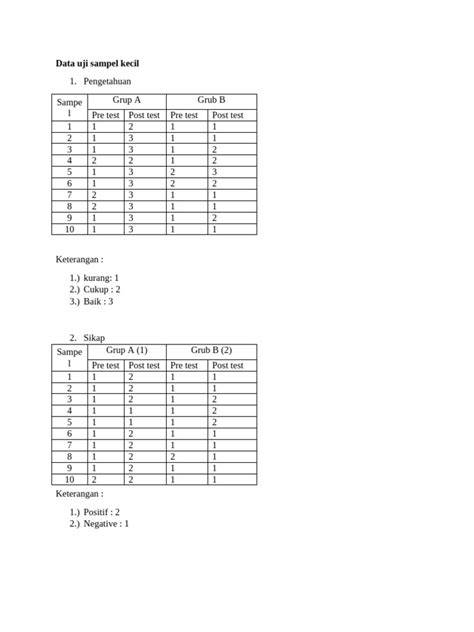 Data uji sampel kecil

1. Pengetahuan

| Sampe l | Grup A | | Grub B | |
|---|---|---|---|---|
| | Pre test | Post test | Pre test | Post test |
| 1 | 1 | 2 | 1 | 1 |
| 2 | 1 | 3 | 1 | 1 |
| 3 | 1 | 3 | 1 | 2 |
| 4 | 2 | 2 | 1 | 2 |
| 5 | 1 | 3 | 2 | 3 |
| 6 | 1 | 3 | 2 | 2 |
| 7 | 2 | 3 | 1 | 1 |
| 8 | 2 | 3 | 1 | 1 |
| 9 | 1 | 3 | 1 | 2 |
| 10 | 1 | 3 | 1 | 1 |

Keterangan :

1.) kurang: 1
2.) Cukup : 2
3.) Baik : 3

2. Sikap

| Sampe l | Grup A (1) | | Grub B (2) | |
|---|---|---|---|---|
| | Pre test | Post test | Pre test | Post test |
| 1 | 1 | 2 | 1 | 1 |
| 2 | 1 | 2 | 1 | 1 |
| 3 | 1 | 2 | 1 | 2 |
| 4 | 1 | 1 | 1 | 2 |
| 5 | 1 | 1 | 1 | 2 |
| 6 | 1 | 2 | 1 | 1 |
| 7 | 1 | 2 | 1 | 1 |
| 8 | 1 | 2 | 2 | 1 |
| 9 | 1 | 2 | 1 | 1 |
| 10 | 2 | 2 | 1 | 1 |

Keterangan :

1.) Positif : 2
2.) Negative : 1